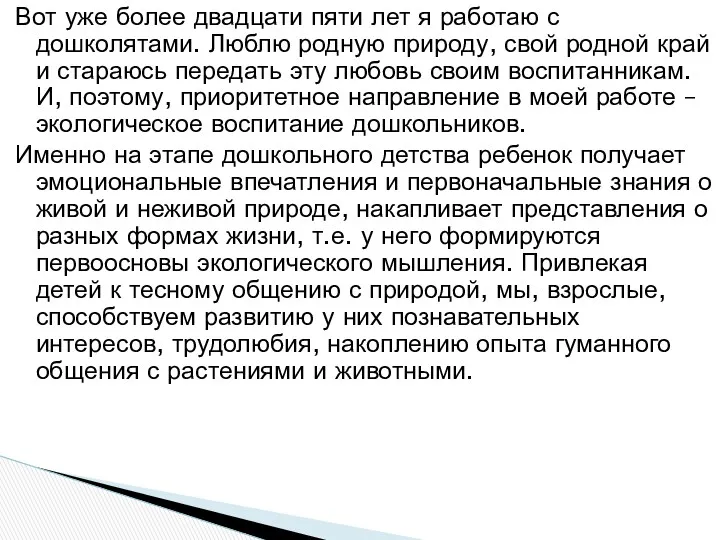 Вот уже более двадцати пяти лет я работаю с дошколятами. Люблю родную природу, свой родной край и стараюсь передать эту любовь своим воспитанникам. И, поэтому, приоритетное направление в моей работе – экологическое воспитание дошкольников.

Именно на этапе дошкольного детства ребенок получает эмоциональные впечатления и первоначальные знания о живой и неживой природе, накапливает представления о разных формах жизни, т.е. у него формируются первоосновы экологического мышления. Привлекая детей к тесному общению с природой, мы, взрослые, способствуем развитию у них познавательных интересов, трудолюбия, накоплению опыта гуманного общения с растениями и животными.